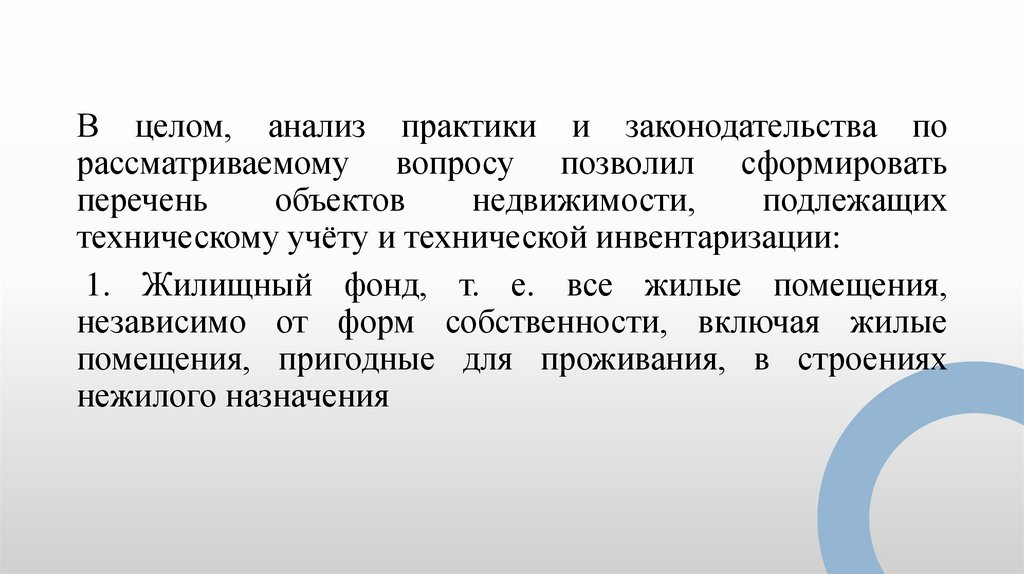 В целом, анализ практики и законодательства по рассматриваемому вопросу позволил сформировать перечень объектов недвижимости, подлежащих техническому учёту и технической инвентаризации:

1. Жилищный фонд, т. е. все жилые помещения, независимо от форм собственности, включая жилые помещения, пригодные для проживания, в строениях нежилого назначения